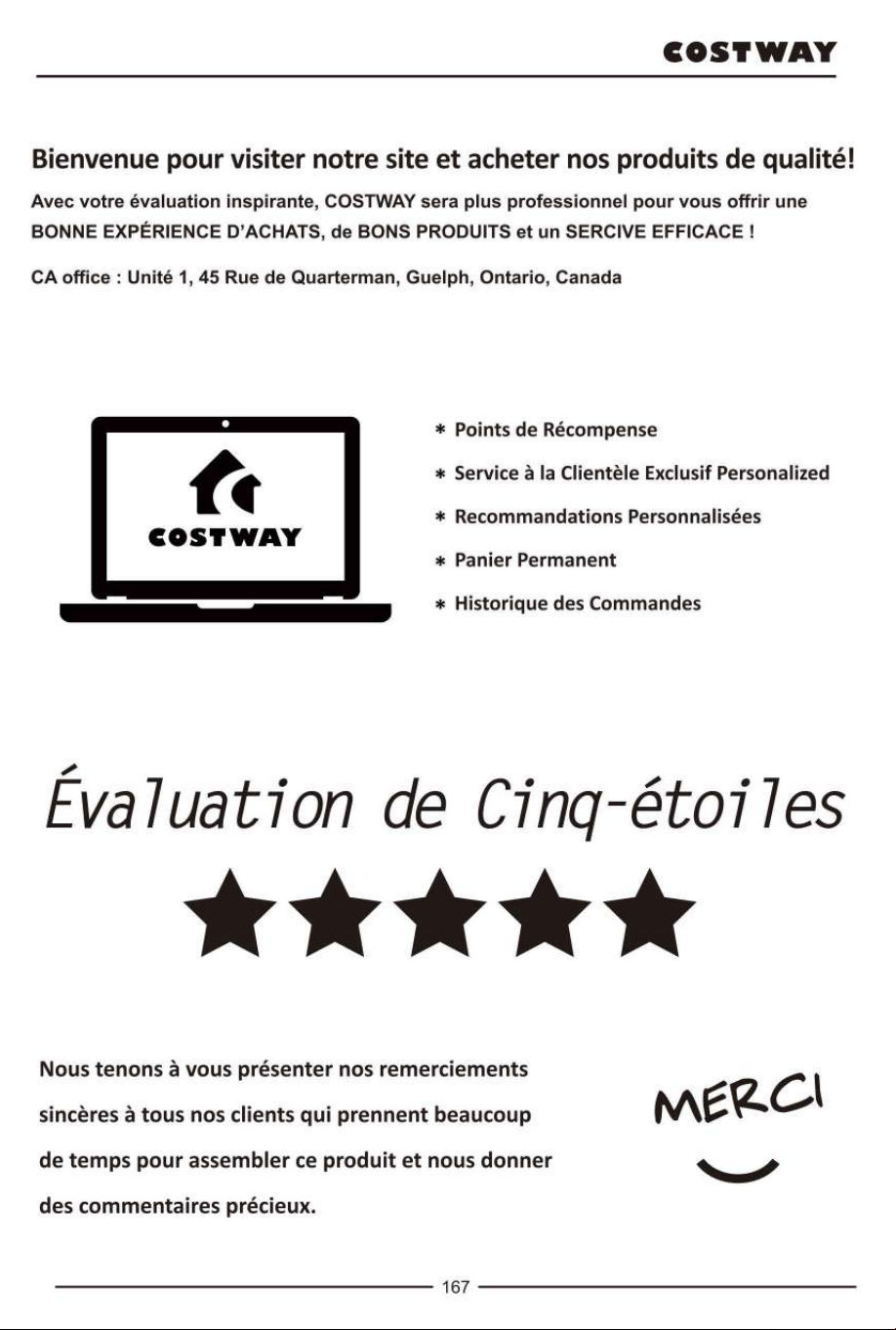 COSTWAY

Bienvenue pour visiter notre site et acheter nos produits de qualité!

Avec votre évaluation inspirante, COSTWAY sera plus professionnel pour vous offrir une BONNE EXPÉRIENCE D'ACHATS, de BONS PRODUITS et un SERCIVE EFFICACE !

CA office : Unité 1, 45 Rue de Quarterman, Guelph, Ontario, Canada

COSTWAY

* Points de Récompense
* Service à la Clientèle Exclusif Personalized
* Recommandations Personnalisées
* Panier Permanent
* Historique des Commandes

Évaluation de Cinq-étoiles

Nous tenons à vous présenter nos remerciements sincères à tous nos clients qui prennent beaucoup de temps pour assembler ce produit et nous donner des commentaires précieux.

MERCI

167